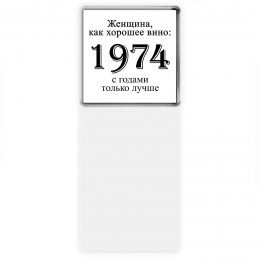 Женщина,
как хорошее вино:

1974

с годами
только лучше